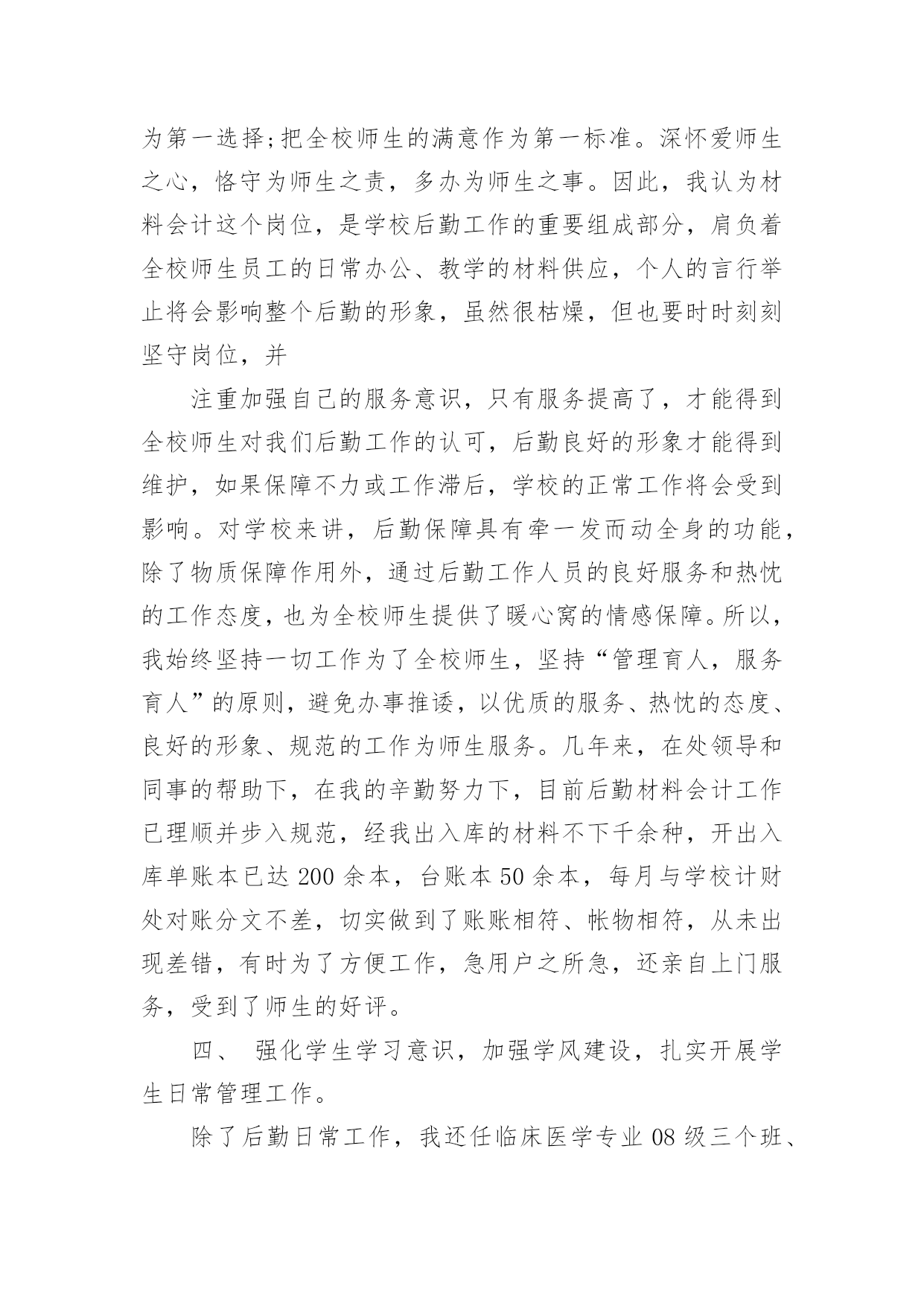 为第一选择;把全校师生的满意作为第一标准。深怀爱师生之心，恪守为师生之责，多办为师生之事。因此，我认为材料会计这个岗位，是学校后勤工作的重要组成部分，肩负着全校师生员工的日常办公、教学的材料供应，个人的言行举止将会影响整个后勤的形象，虽然很枯燥，但也要时时刻刻坚守岗位，并

注重加强自己的服务意识，只有服务提高了，才能得到全校师生对我们后勤工作的认可，后勤良好的形象才能得到维护，如果保障不力或工作滞后，学校的正常工作将会受到影响。对学校来讲，后勤保障具有牵一发而动全身的功能，除了物质保障作用外，通过后勤工作人员的良好服务和热忱的工作态度，也为全校师生提供了暖心窝的情感保障。所以，我始终坚持一切工作为了全校师生，坚持“管理育人，服务育人”的原则，避免办事推诿，以优质的服务、热忱的态度、良好的形象、规范的工作为师生服务。几年来，在处领导和同事的帮助下，在我的辛勤努力下，目前后勤材料会计工作已理顺并步入规范，经我出入库的材料不下千余种，开出入库单账本已达 200 余本，台账本 50 余本，每月与学校计财处对账分文不差，切实做到了账账相符、帐物相符，从未出现差错，有时为了方便工作，急用户之所急，还亲自上门服务，受到了师生的好评。

四、 强化学生学习意识，加强学风建设，扎实开展学生日常管理工作。

除了后勤日常工作，我还任临床医学专业 08 级三个班、